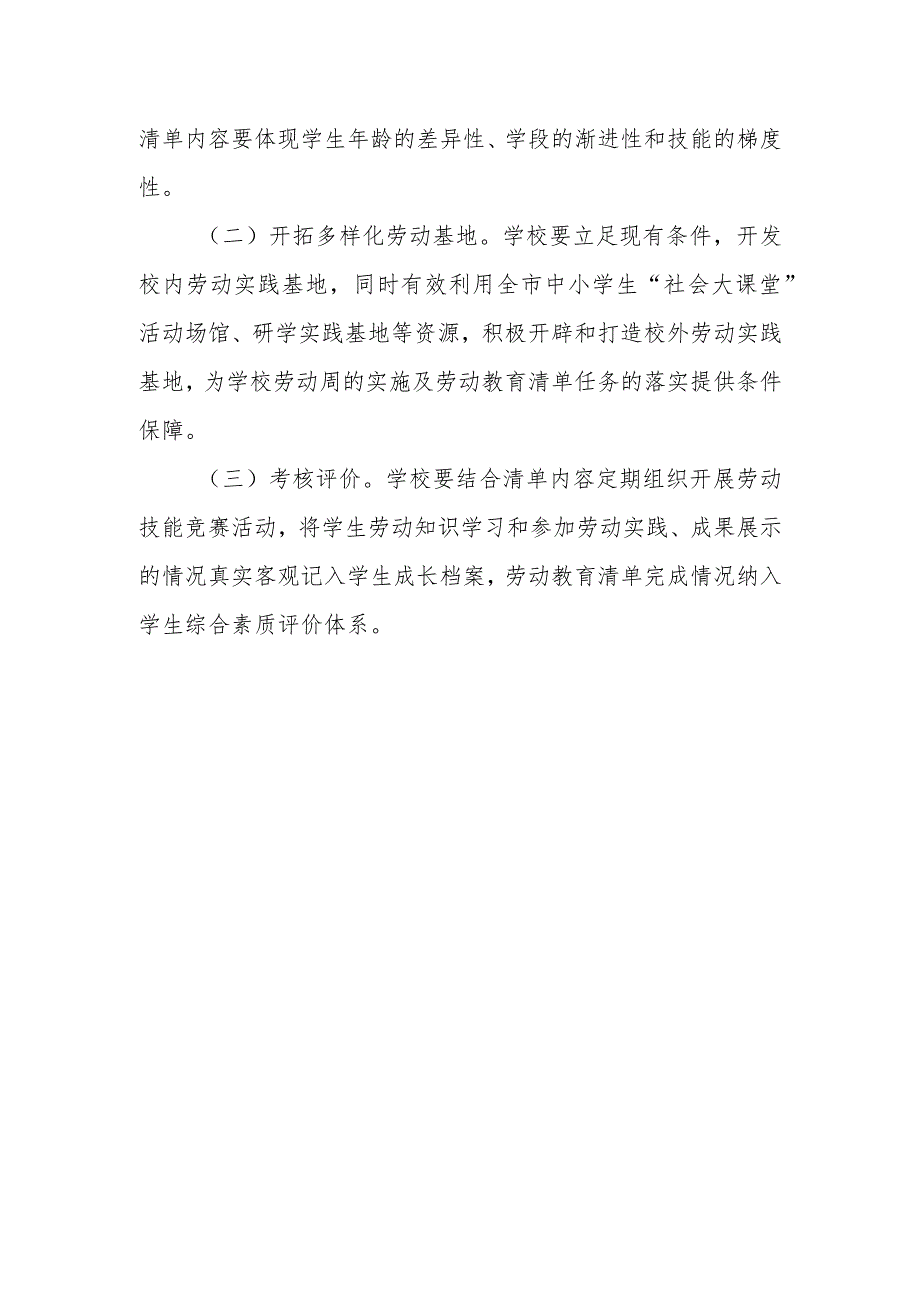 清单内容要体现学生年龄的差异性、学段的渐进性和技能的梯度性。

（二）开拓多样化劳动基地。学校要立足现有条件，开发校内劳动实践基地，同时有效利用全市中小学生“社会大课堂”活动场馆、研学实践基地等资源，积极开辟和打造校外劳动实践基地，为学校劳动周的实施及劳动教育清单任务的落实提供条件保障。

（三）考核评价。学校要结合清单内容定期组织开展劳动技能竞赛活动，将学生劳动知识学习和参加劳动实践、成果展示的情况真实客观记入学生成长档案，劳动教育清单完成情况纳入学生综合素质评价体系。